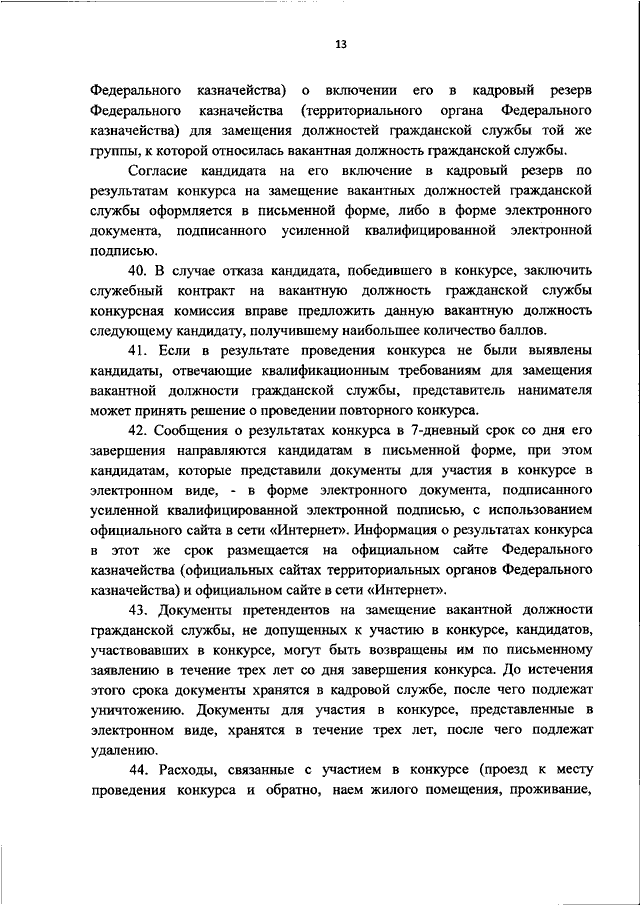 13

Федерального казначейства) о включении его в кадровый резерв Федерального казначейства (территориального органа Федерального казначейства) для замещения должностей гражданской службы той же группы, к которой относилась вакантная должность гражданской службы.

Согласие кандидата на его включение в кадровый резерв по результатам конкурса на замещение вакантных должностей гражданской службы оформляется в письменной форме, либо в форме электронного документа, подписанного усиленной квалифицированной электронной подписью.

40. В случае отказа кандидата, победившего в конкурсе, заключить служебный контракт на вакантную должность гражданской службы конкурсная комиссия вправе предложить данную вакантную должность следующему кандидату, получившему наибольшее количество баллов.

41. Если в результате проведения конкурса не были выявлены кандидаты, отвечающие квалификационным требованиям для замещения вакантной должности гражданской службы, представитель нанимателя может принять решение о проведении повторного конкурса.

42. Сообщения о результатах конкурса в 7-дневный срок со дня его завершения направляются кандидатам в письменной форме, при этом кандидатам, которые представили документы для участия в конкурсе в электронном виде, - в форме электронного документа, подписанного усиленной квалифицированной электронной подписью, с использованием официального сайта в сети «Интернет». Информация о результатах конкурса в этот же срок размещается на официальном сайте Федерального казначейства (официальных сайтах территориальных органов Федерального казначейства) и официальном сайте в сети «Интернет».

43. Документы претендентов на замещение вакантной должности гражданской службы, не допущенных к участию в конкурсе, кандидатов, участвовавших в конкурсе, могут быть возвращены им по письменному заявлению в течение трех лет со дня завершения конкурса. До истечения этого срока документы хранятся в кадровой службе, после чего подлежат уничтожению. Документы для участия в конкурсе, представленные в электронном виде, хранятся в течение трех лет, после чего подлежат удалению.

44. Расходы, связанные с участием в конкурсе (проезд к месту проведения конкурса и обратно, наем жилого помещения, проживание,